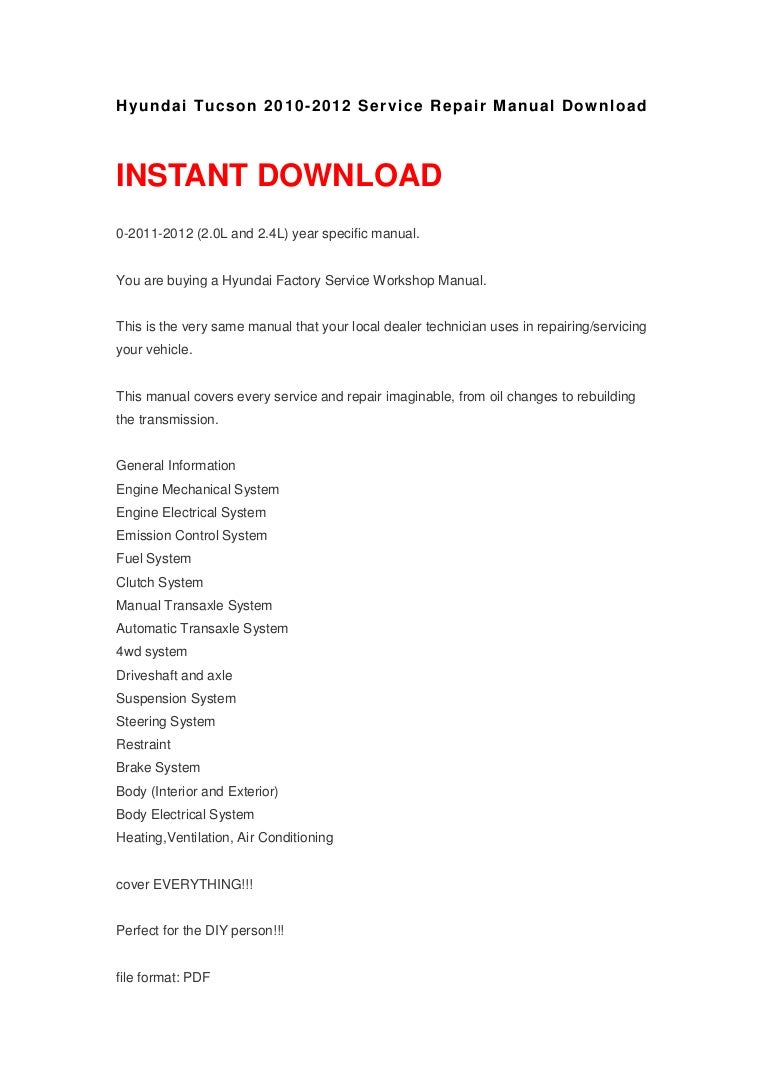 Hyundai Tucson 2010-2012 Service Repair Manual Download

INSTANT DOWNLOAD

0-2011-2012 (2.0L and 2.4L) year specific manual.

You are buying a Hyundai Factory Service Workshop Manual.

This is the very same manual that your local dealer technician uses in repairing/servicing your vehicle.

This manual covers every service and repair imaginable, from oil changes to rebuilding the transmission.

General Information
Engine Mechanical System
Engine Electrical System
Emission Control System
Fuel System
Clutch System
Manual Transaxle System
Automatic Transaxle System
4wd system
Driveshaft and axle
Suspension System
Steering System
Restraint
Brake System
Body (Interior and Exterior)
Body Electrical System
Heating,Ventilation, Air Conditioning

cover EVERYTHING!!!

Perfect for the DIY person!!!

file format: PDF